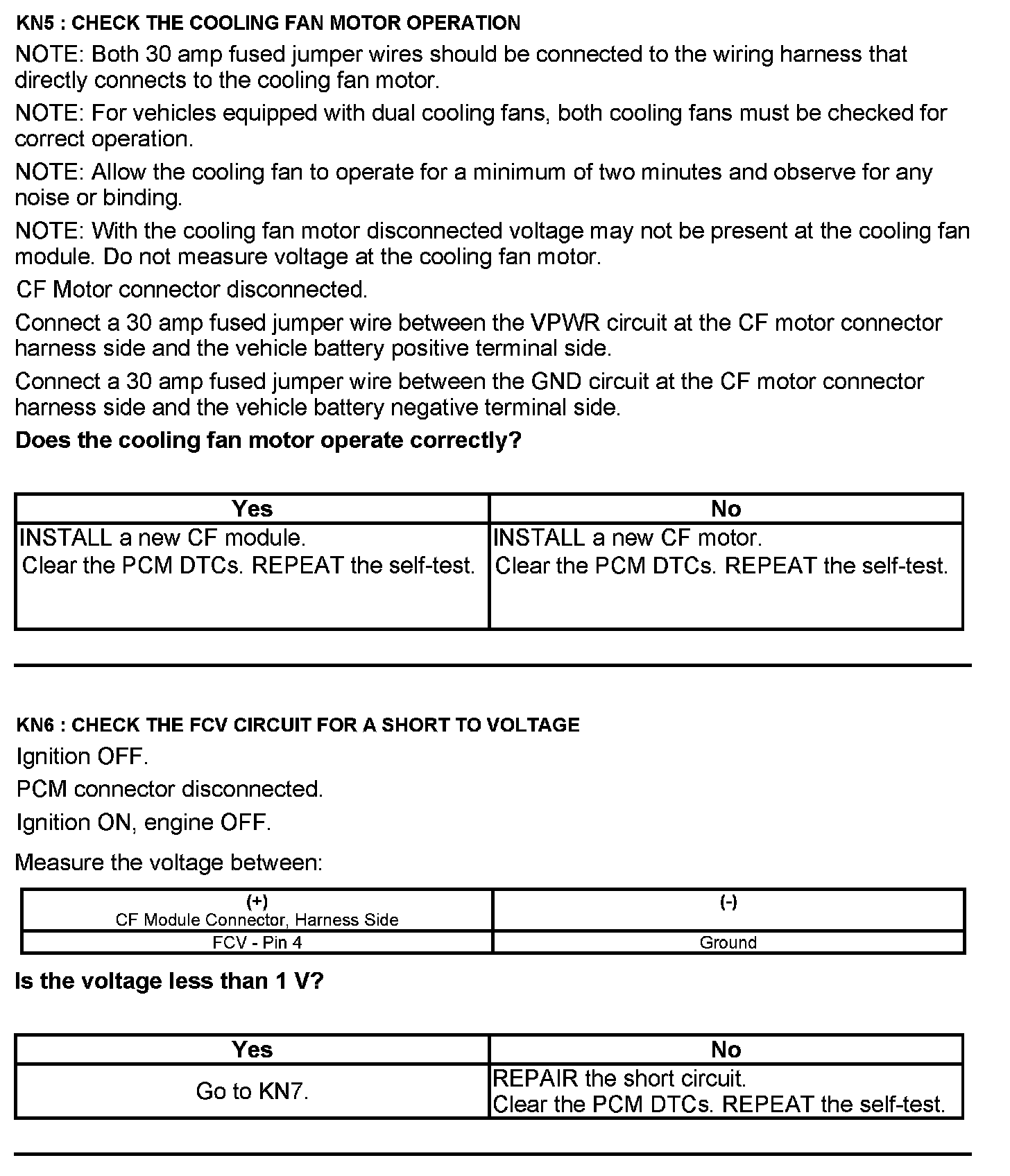 KN5 : CHECK THE COOLING FAN MOTOR OPERATION

NOTE: Both 30 amp fused jumper wires should be connected to the wiring harness that directly connects to the cooling fan motor.

NOTE: For vehicles equipped with dual cooling fans, both cooling fans must be checked for correct operation.

NOTE: Allow the cooling fan to operate for a minimum of two minutes and observe for any noise or binding.

NOTE: With the cooling fan motor disconnected voltage may not be present at the cooling fan module. Do not measure voltage at the cooling fan motor.

CF Motor connector disconnected.

Connect a 30 amp fused jumper wire between the VPWR circuit at the CF motor connector harness side and the vehicle battery positive terminal side.

Connect a 30 amp fused jumper wire between the GND circuit at the CF motor connector harness side and the vehicle battery negative terminal side.

Does the cooling fan motor operate correctly?

| Yes | No |
|---|---|
| INSTALL a new CF module. Clear the PCM DTCs. REPEAT the self-test. | INSTALL a new CF motor. Clear the PCM DTCs. REPEAT the self-test. |

KN6 : CHECK THE FCV CIRCUIT FOR A SHORT TO VOLTAGE

Ignition OFF.

PCM connector disconnected.

Ignition ON, engine OFF.

Measure the voltage between:

| (+) CF Module Connector, Harness Side | (-) |
|---|---|
| FCV - Pin 4 | Ground |

Is the voltage less than 1 V?

| Yes | No |
|---|---|
| Go to KN7. | REPAIR the short circuit. Clear the PCM DTCs. REPEAT the self-test. |